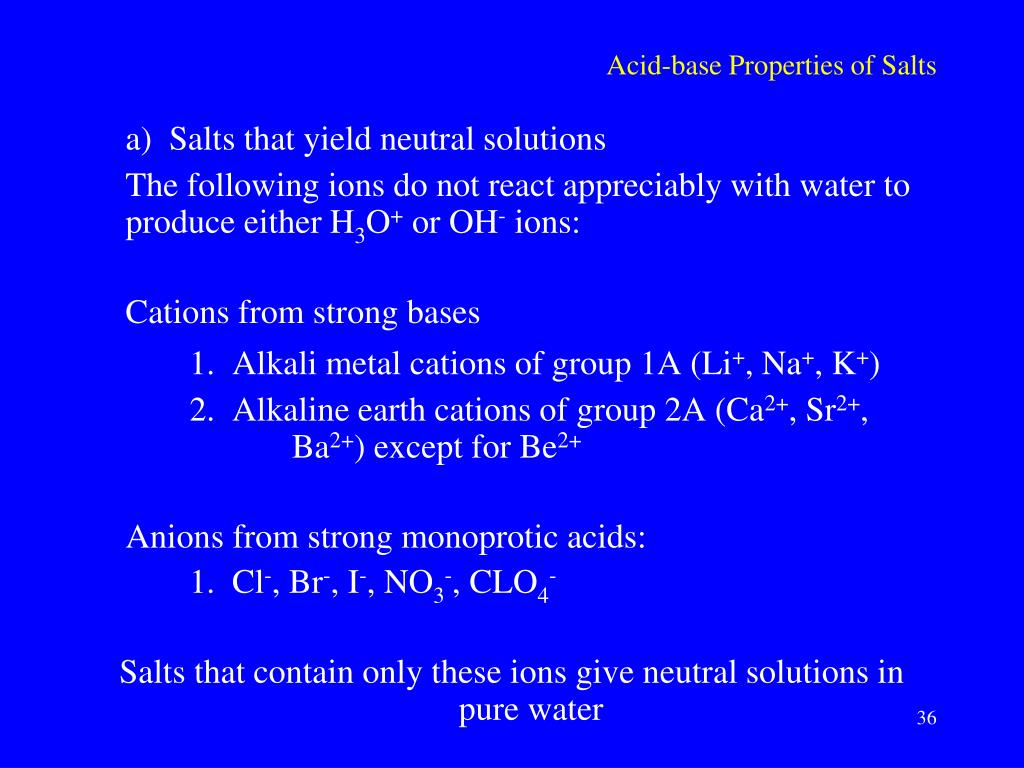 Acid-base Properties of Salts

a) Salts that yield neutral solutions

The following ions do not react appreciably with water to produce either $H_3O^+$ or $OH^-$ ions:

Cations from strong bases

1. Alkali metal cations of group 1A ($Li^+$, $Na^+$, $K^+$)

2. Alkaline earth cations of group 2A ($Ca^{2+}$, $Sr^{2+}$, $Ba^{2+}$) except for $Be^{2+}$

Anions from strong monoprotic acids:

1. $Cl^-$, $Br^-$, $I^-$, $NO_3^-$, $CLO_4^-$

Salts that contain only these ions give neutral solutions in pure water

36